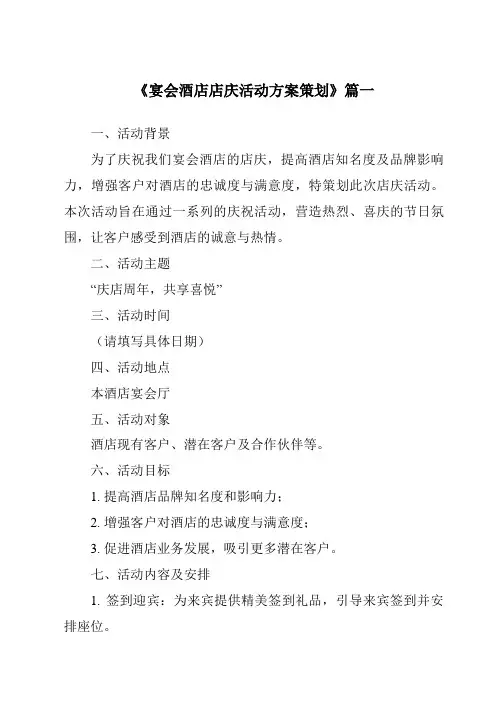 《宴会酒店店庆活动方案策划》篇一

一、活动背景

为了庆祝我们宴会酒店的店庆，提高酒店知名度及品牌影响力，增强客户对酒店的忠诚度与满意度，特策划此次店庆活动。本次活动旨在通过一系列的庆祝活动，营造热烈、喜庆的节日氛围，让客户感受到酒店的诚意与热情。

二、活动主题

“庆店周年，共享喜悦”

三、活动时间

（请填写具体日期）

四、活动地点

本酒店宴会厅

五、活动对象

酒店现有客户、潜在客户及合作伙伴等。

六、活动目标

1. 提高酒店品牌知名度和影响力；

2. 增强客户对酒店的忠诚度与满意度；

3. 促进酒店业务发展，吸引更多潜在客户。

七、活动内容及安排

1. 签到迎宾：为来宾提供精美签到礼品，引导来宾签到并安排座位。